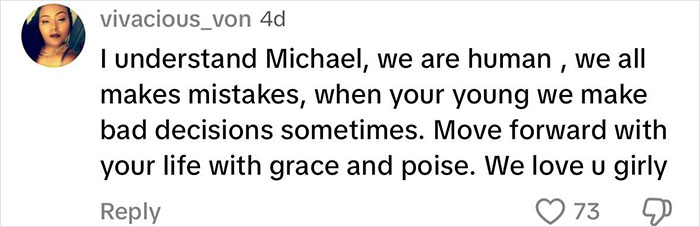 vivacious_von 4d

I understand Michael, we are human , we all makes mistakes, when your young we make bad decisions sometimes. Move forward with your life with grace and poise. We love u girly

Reply 73